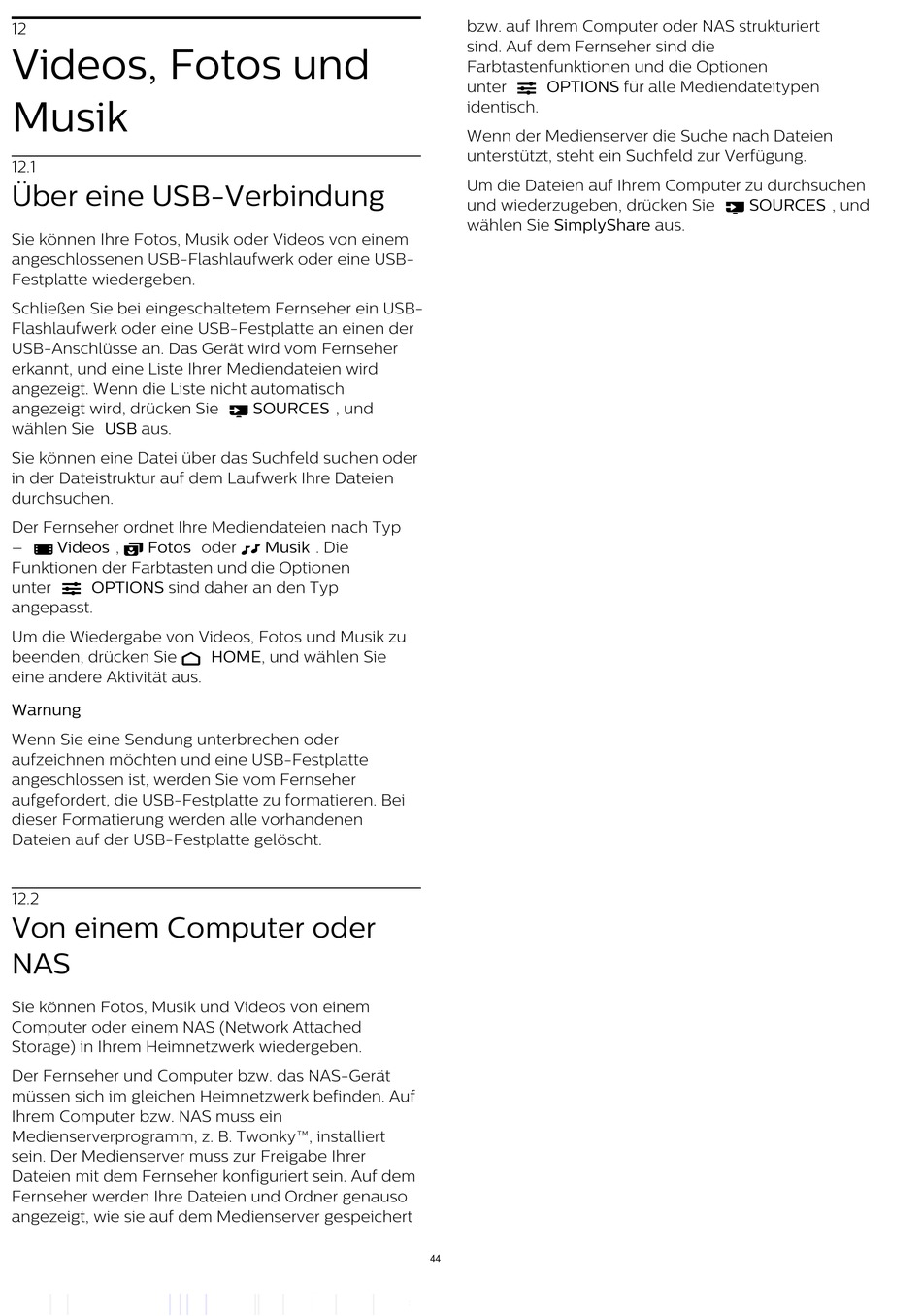 12
Videos, Fotos und Musik

12.1
Über eine USB-Verbindung

Sie können Ihre Fotos, Musik oder Videos von einem angeschlossenen USB-Flashlaufwerk oder eine USB-Festplatte wiedergeben.

Schließen Sie bei eingeschaltetem Fernseher ein USB-Flashlaufwerk oder eine USB-Festplatte an einen der USB-Anschlüsse an. Das Gerät wird vom Fernseher erkannt, und eine Liste Ihrer Mediendateien wird angezeigt. Wenn die Liste nicht automatisch angezeigt wird, drücken Sie SOURCES , und wählen Sie USB aus.

Sie können eine Datei über das Suchfeld suchen oder in der Dateistruktur auf dem Laufwerk Ihre Dateien durchsuchen.

Der Fernseher ordnet Ihre Mediendateien nach Typ – Videos , Fotos oder Musik . Die Funktionen der Farbtasten und die Optionen unter OPTIONS sind daher an den Typ angepasst.

Um die Wiedergabe von Videos, Fotos und Musik zu beenden, drücken Sie HOME, und wählen Sie eine andere Aktivität aus.

Warnung

Wenn Sie eine Sendung unterbrechen oder aufzeichnen möchten und eine USB-Festplatte angeschlossen ist, werden Sie vom Fernseher aufgefordert, die USB-Festplatte zu formatieren. Bei dieser Formatierung werden alle vorhandenen Dateien auf der USB-Festplatte gelöscht.

12.2
Von einem Computer oder NAS

Sie können Fotos, Musik und Videos von einem Computer oder einem NAS (Network Attached Storage) in Ihrem Heimnetzwerk wiedergeben.

Der Fernseher und Computer bzw. das NAS-Gerät müssen sich im gleichen Heimnetzwerk befinden. Auf Ihrem Computer bzw. NAS muss ein Medienserverprogramm, z. B. Twonky™, installiert sein. Der Medienserver muss zur Freigabe Ihrer Dateien mit dem Fernseher konfiguriert sein. Auf dem Fernseher werden Ihre Dateien und Ordner genauso angezeigt, wie sie auf dem Medienserver gespeichert bzw. auf Ihrem Computer oder NAS strukturiert sind. Auf dem Fernseher sind die Farbtastenfunktionen und die Optionen unter OPTIONS für alle Mediendateitypen identisch.

Wenn der Medienserver die Suche nach Dateien unterstützt, steht ein Suchfeld zur Verfügung.

Um die Dateien auf Ihrem Computer zu durchsuchen und wiederzugeben, drücken Sie SOURCES , und wählen Sie SimplyShare aus.

44